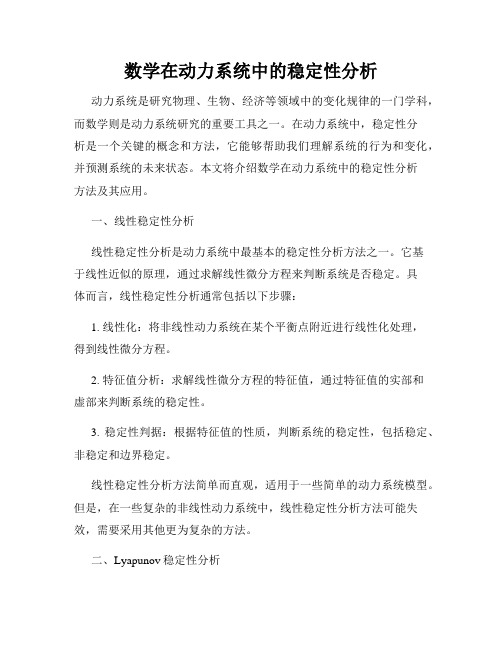 数学在动力系统中的稳定性分析

动力系统是研究物理、生物、经济等领域中的变化规律的一门学科，而数学则是动力系统研究的重要工具之一。在动力系统中，稳定性分析是一个关键的概念和方法，它能够帮助我们理解系统的行为和变化，并预测系统的未来状态。本文将介绍数学在动力系统中的稳定性分析方法及其应用。

一、线性稳定性分析

线性稳定性分析是动力系统中最基本的稳定性分析方法之一。它基于线性近似的原理，通过求解线性微分方程来判断系统是否稳定。具体而言，线性稳定性分析通常包括以下步骤：

1. 线性化：将非线性动力系统在某个平衡点附近进行线性化处理，得到线性微分方程。

2. 特征值分析：求解线性微分方程的特征值，通过特征值的实部和虚部来判断系统的稳定性。

3. 稳定性判据：根据特征值的性质，判断系统的稳定性，包括稳定、非稳定和边界稳定。

线性稳定性分析方法简单而直观，适用于一些简单的动力系统模型。但是，在一些复杂的非线性动力系统中，线性稳定性分析方法可能失效，需要采用其他更为复杂的方法。

二、Lyapunov 稳定性分析